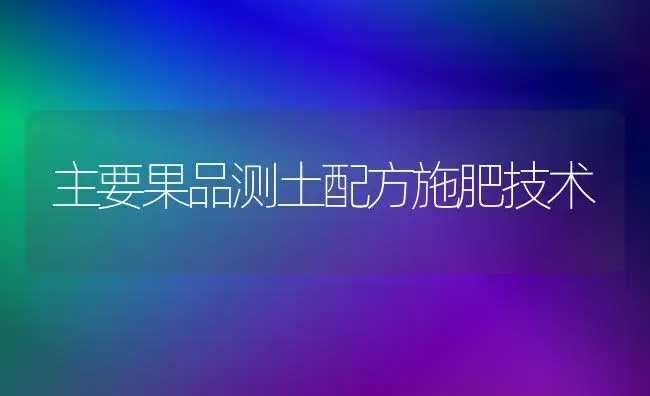 主要果品测土配方施肥技术